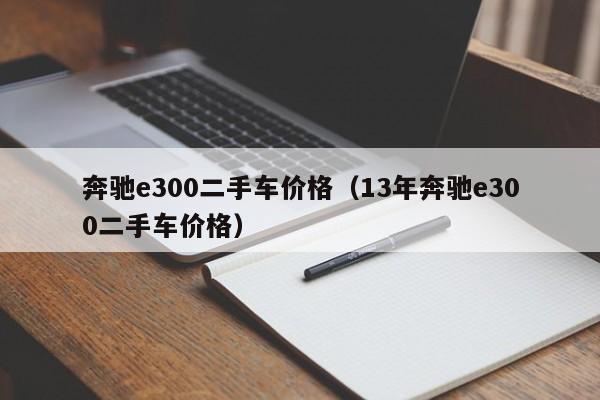 奔驰e300二手车价格（13年奔驰e300二手车价格）